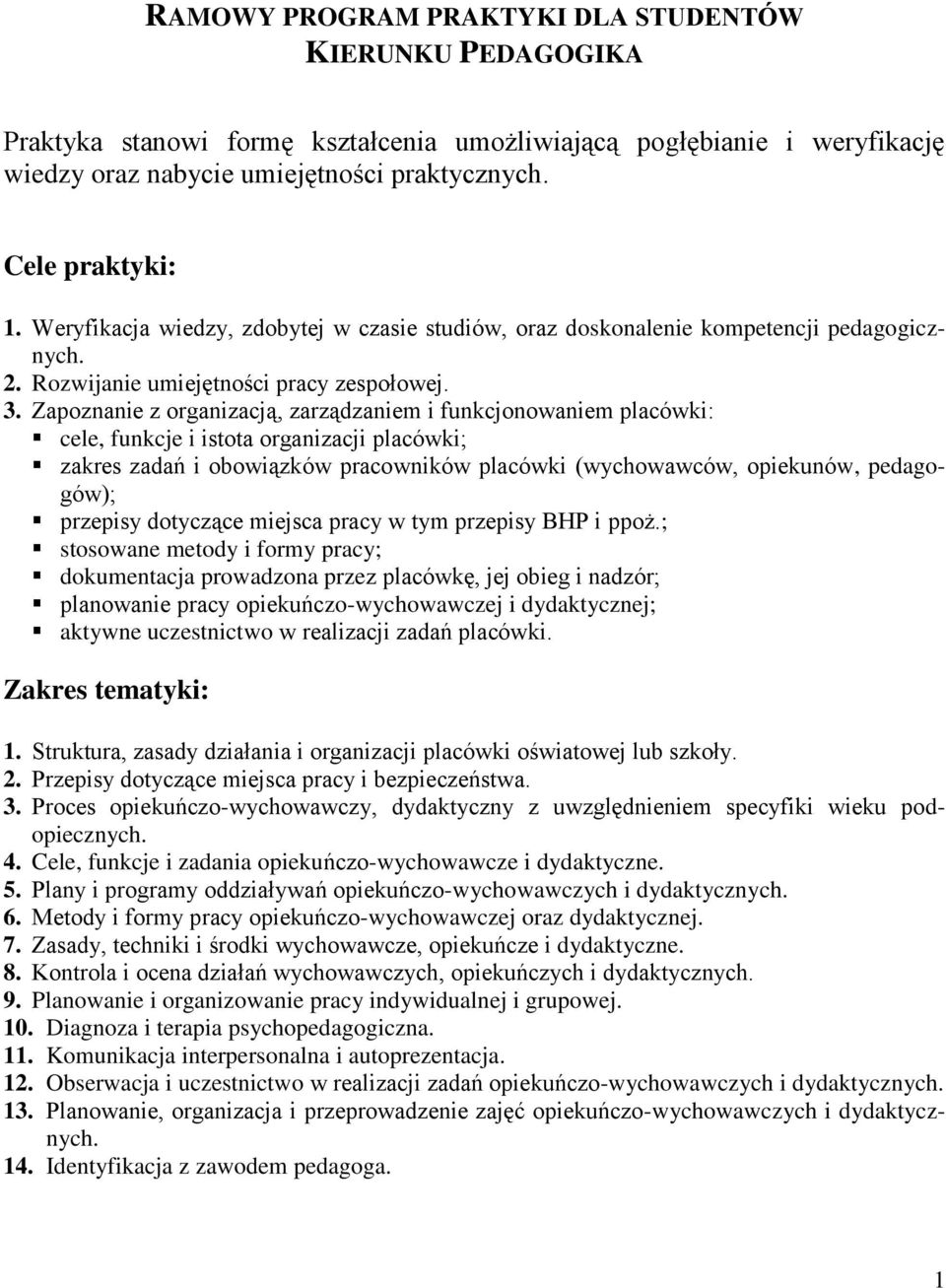 RAMOWY PROGRAM PRAKTYKI DLA STUDENTÓW KIERUNKU PEDAGOGIKA

Praktyka stanowi formę kształcenia umożliwiającą pogłębianie i weryfikację wiedzy oraz nabycie umiejętności praktycznych.

Cele praktyki:

1. Weryfikacja wiedzy, zdobytej w czasie studiów, oraz doskonalenie kompetencji pedagogicznych.
2. Rozwijanie umiejętności pracy zespołowej.
3. Zapoznanie z organizacją, zarządzaniem i funkcjonowaniem placówki:
▪ cele, funkcje i istota organizacji placówki;
▪ zakres zadań i obowiązków pracowników placówki (wychowawców, opiekunów, pedagogów);
▪ przepisy dotyczące miejsca pracy w tym przepisy BHP i ppoż.;
▪ stosowane metody i formy pracy;
▪ dokumentacja prowadzona przez placówkę, jej obieg i nadzór;
▪ planowanie pracy opiekuńczo-wychowawczej i dydaktycznej;
▪ aktywne uczestnictwo w realizacji zadań placówki.

Zakres tematyki:

1. Struktura, zasady działania i organizacji placówki oświatowej lub szkoły.
2. Przepisy dotyczące miejsca pracy i bezpieczeństwa.
3. Proces opiekuńczo-wychowawczy, dydaktyczny z uwzględnieniem specyfiki wieku podopiecznych.
4. Cele, funkcje i zadania opiekuńczo-wychowawcze i dydaktyczne.
5. Plany i programy oddziaływań opiekuńczo-wychowawczych i dydaktycznych.
6. Metody i formy pracy opiekuńczo-wychowawczej oraz dydaktycznej.
7. Zasady, techniki i środki wychowawcze, opiekuńcze i dydaktyczne.
8. Kontrola i ocena działań wychowawczych, opiekuńczych i dydaktycznych.
9. Planowanie i organizowanie pracy indywidualnej i grupowej.
10. Diagnoza i terapia psychopedagogiczna.
11. Komunikacja interpersonalna i autoprezentacja.
12. Obserwacja i uczestnictwo w realizacji zadań opiekuńczo-wychowawczych i dydaktycznych.
13. Planowanie, organizacja i przeprowadzenie zajęć opiekuńczo-wychowawczych i dydaktycznych.
14. Identyfikacja z zawodem pedagoga.

1